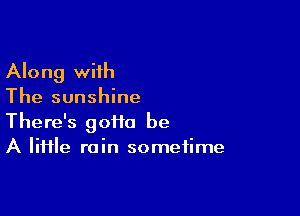 Along with
The sunshine
There's gotta be
A little rain sometime